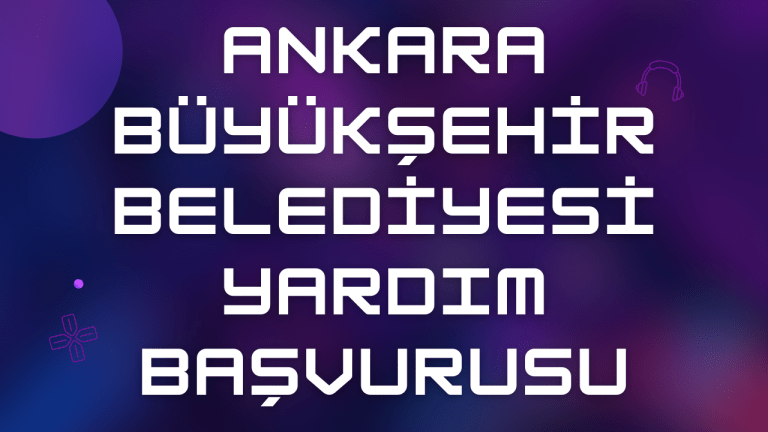 ANKARA BÜYÜKŞEHİR BELEDİYESİ YARDIM BAŞVURUSU